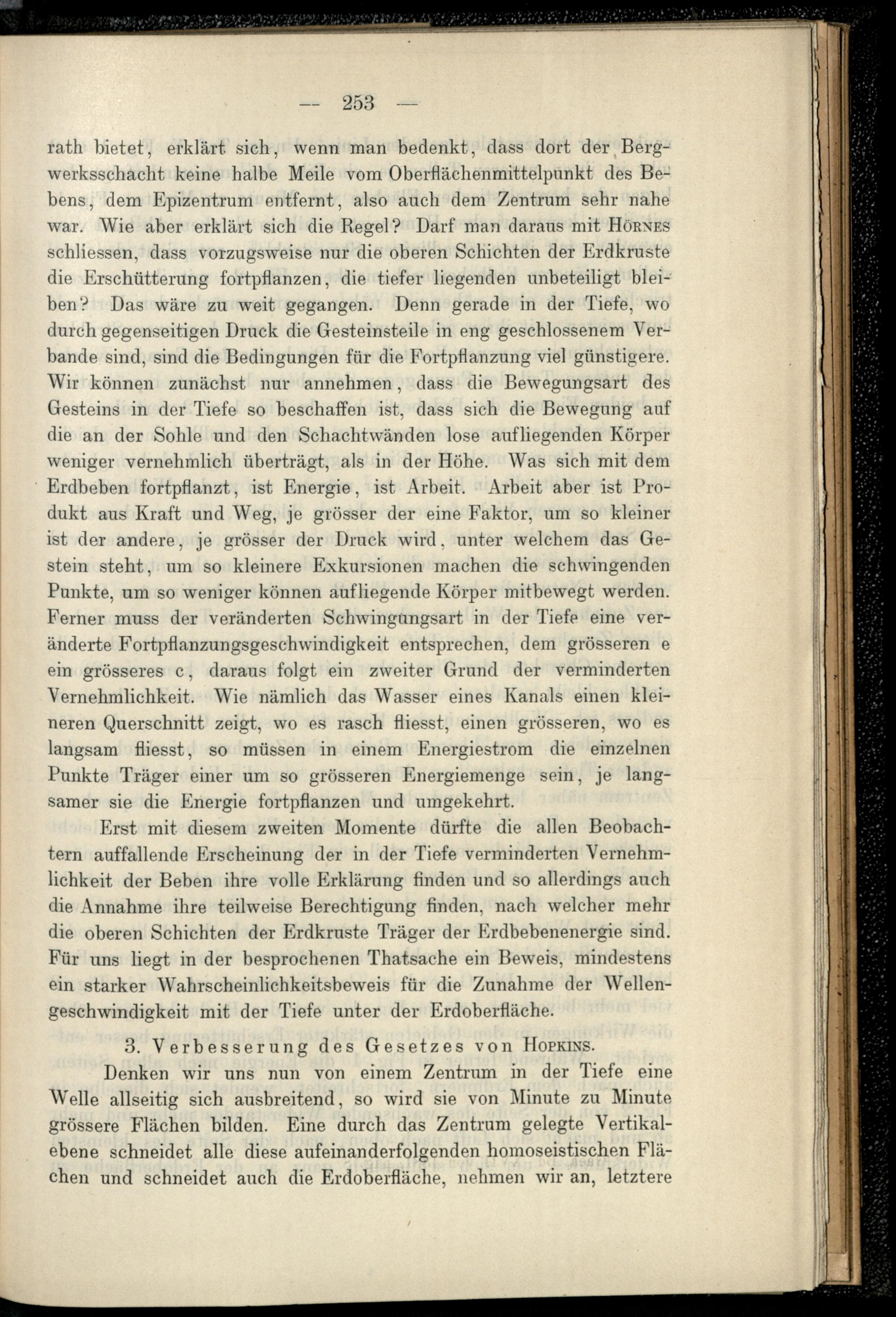 — 253 —

rath bietet, erklärt sich, wenn man bedenkt, dass dort der Bergwerksschacht keine halbe Meile vom Oberflächenmittelpunkt des Bebens, dem Epizentrum entfernt, also auch dem Zentrum sehr nahe war. Wie aber erklärt sich die Regel? Darf man daraus mit Hörnes schliessen, dass vorzugsweise nur die oberen Schichten der Erdkruste die Erschütterung fortpflanzen, die tiefer liegenden unbeteiligt bleiben? Das wäre zu weit gegangen. Denn gerade in der Tiefe, wo durch gegenseitigen Druck die Gesteinsteile in eng geschlossenem Verbande sind, sind die Bedingungen für die Fortpflanzung viel günstigere. Wir können zunächst nur annehmen, dass die Bewegungsart des Gesteins in der Tiefe so beschaffen ist, dass sich die Bewegung auf die an der Sohle und den Schachtwänden lose aufliegenden Körper weniger vernehmlich überträgt, als in der Höhe. Was sich mit dem Erdbeben fortpflanzt, ist Energie, ist Arbeit. Arbeit aber ist Produkt aus Kraft und Weg, je grösser der eine Faktor, um so kleiner ist der andere, je grösser der Druck wird, unter welchem das Gestein steht, um so kleinere Exkursionen machen die schwingenden Punkte, um so weniger können aufliegende Körper mitbewegt werden. Ferner muss der veränderten Schwingungsart in der Tiefe eine veränderte Fortpflanzungsgeschwindigkeit entsprechen, dem grösseren e ein grösseres c, daraus folgt ein zweiter Grund der verminderten Vernehmlichkeit. Wie nämlich das Wasser eines Kanals einen kleineren Querschnitt zeigt, wo es rasch fliesst, einen grösseren, wo es langsam fliesst, so müssen in einem Energiestrom die einzelnen Punkte Träger einer um so grösseren Energiemenge sein, je langsamer sie die Energie fortpflanzen und umgekehrt.

Erst mit diesem zweiten Momente dürfte die allen Beobachtern auffallende Erscheinung der in der Tiefe verminderten Vernehmlichkeit der Beben ihre volle Erklärung finden und so allerdings auch die Annahme ihre teilweise Berechtigung finden, nach welcher mehr die oberen Schichten der Erdkruste Träger der Erdbebenenergie sind. Für uns liegt in der besprochenen Thatsache ein Beweis, mindestens ein starker Wahrscheinlichkeitsbeweis für die Zunahme der Wellengeschwindigkeit mit der Tiefe unter der Erdoberfläche.

3. Verbesserung des Gesetzes von Hopkins.

Denken wir uns nun von einem Zentrum in der Tiefe eine Welle allseitig sich ausbreitend, so wird sie von Minute zu Minute grössere Flächen bilden. Eine durch das Zentrum gelegte Vertikalebene schneidet alle diese aufeinanderfolgenden homoseistischen Flächen und schneidet auch die Erdoberfläche, nehmen wir an, letztere